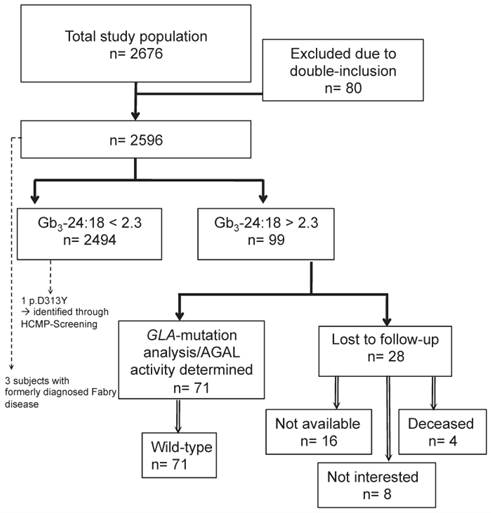 Total study population
n= 2676

Excluded due to double-inclusion
n= 80

n= 2596

$Gb_3$-24:18 < 2.3
n= 2494

$Gb_3$-24:18 > 2.3
n= 99

1 p.D313Y
→ identified through HCMP-Screening

3 subjects with formerly diagnosed Fabry disease

GLA-mutation analysis/AGAL activity determined
n= 71

Lost to follow-up
n= 28

Wild-type
n= 71

Not available
n= 16

Deceased
n= 4

Not interested
n= 8